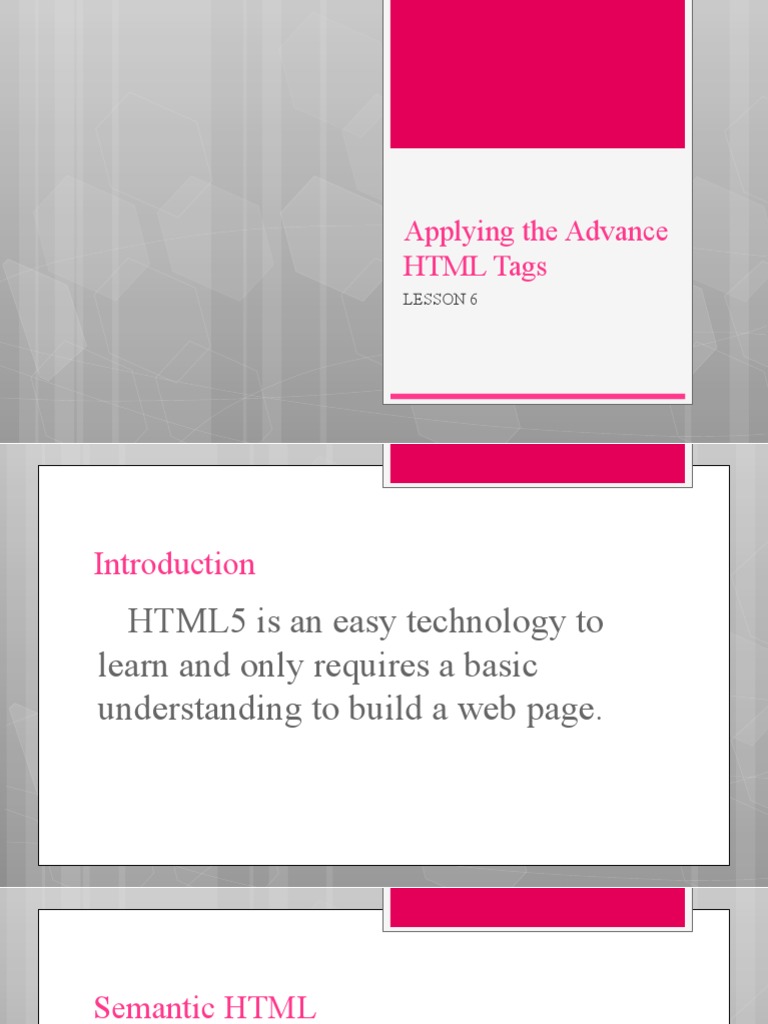 Applying the Advance HTML Tags

LESSON 6

Introduction

HTML5 is an easy technology to learn and only requires a basic understanding to build a web page.

Semantic HTML